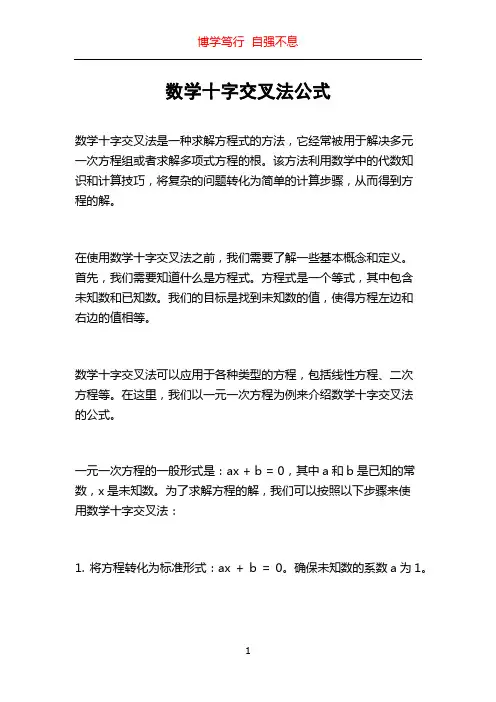 博学笃行 自强不息

数学十字交叉法公式

数学十字交叉法是一种求解方程式的方法，它经常被用于解决多元一次方程组或者求解多项式方程的根。该方法利用数学中的代数知识和计算技巧，将复杂的问题转化为简单的计算步骤，从而得到方程的解。

在使用数学十字交叉法之前，我们需要了解一些基本概念和定义。首先，我们需要知道什么是方程式。方程式是一个等式，其中包含未知数和已知数。我们的目标是找到未知数的值，使得方程左边和右边的值相等。

数学十字交叉法可以应用于各种类型的方程，包括线性方程、二次方程等。在这里，我们以一元一次方程为例来介绍数学十字交叉法的公式。

一元一次方程的一般形式是：$ax + b = 0$，其中 a 和 b 是已知的常数，x 是未知数。为了求解方程的解，我们可以按照以下步骤来使用数学十字交叉法：

1. 将方程转化为标准形式：$ax + b = 0$。确保未知数的系数 a 为 1。

1